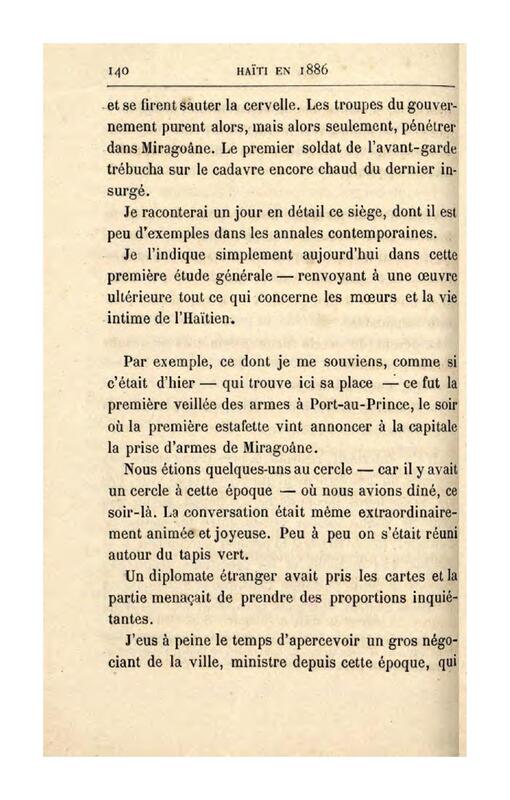 140 HAÏTI EN 1886

et se firent sauter la cervelle. Les troupes du gouvernement purent alors, mais alors seulement, pénétrer dans Miragoâne. Le premier soldat de l'avant-garde trébucha sur le cadavre encore chaud du dernier insurgé.

Je raconterai un jour en détail ce siège, dont il est peu d'exemples dans les annales contemporaines.

Je l'indique simplement aujourd'hui dans cette première étude générale — renvoyant à une œuvre ultérieure tout ce qui concerne les mœurs et la vie intime de l'Haïtien.

Par exemple, ce dont je me souviens, comme si c'était d'hier — qui trouve ici sa place — ce fut la première veillée des armes à Port-au-Prince, le soir où la première estafette vint annoncer à la capitale la prise d'armes de Miragoâne.

Nous étions quelques-uns au cercle — car il y avait un cercle à cette époque — où nous avions dîné, ce soir-là. La conversation était même extraordinairement animée et joyeuse. Peu à peu on s'était réuni autour du tapis vert.

Un diplomate étranger avait pris les cartes et la partie menaçait de prendre des proportions inquiétantes.

J'eus à peine le temps d'apercevoir un gros négociant de la ville, ministre depuis cette époque, qui